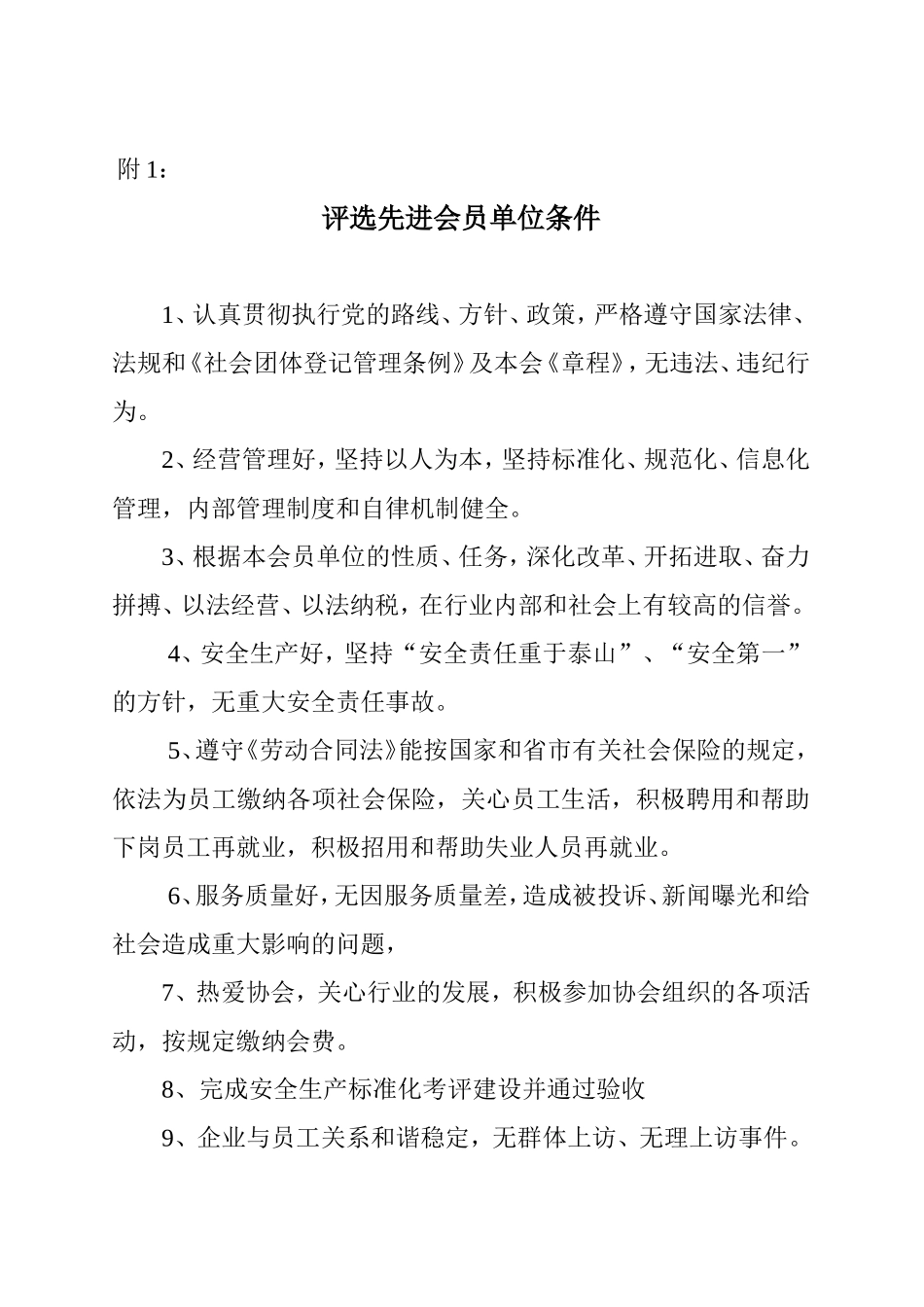 附 1：

评选先进会员单位条件

1、认真贯彻执行党的路线、方针、政策，严格遵守国家法律、法规和《社会团体登记管理条例》及本会《章程》，无违法、违纪行为。

2、经营管理好，坚持以人为本，坚持标准化、规范化、信息化管理，内部管理制度和自律机制健全。

3、根据本会员单位的性质、任务，深化改革、开拓进取、奋力拼搏、以法经营、以法纳税，在行业内部和社会上有较高的信誉。

4、安全生产好，坚持“安全责任重于泰山”、“安全第一”的方针，无重大安全责任事故。

5、遵守《劳动合同法》能按国家和省市有关社会保险的规定，依法为员工缴纳各项社会保险，关心员工生活，积极聘用和帮助下岗员工再就业，积极招用和帮助失业人员再就业。

6、服务质量好，无因服务质量差，造成被投诉、新闻曝光和给社会造成重大影响的问题，

7、热爱协会，关心行业的发展，积极参加协会组织的各项活动，按规定缴纳会费。

8、完成安全生产标准化考评建设并通过验收

9、企业与员工关系和谐稳定，无群体上访、无理上访事件。